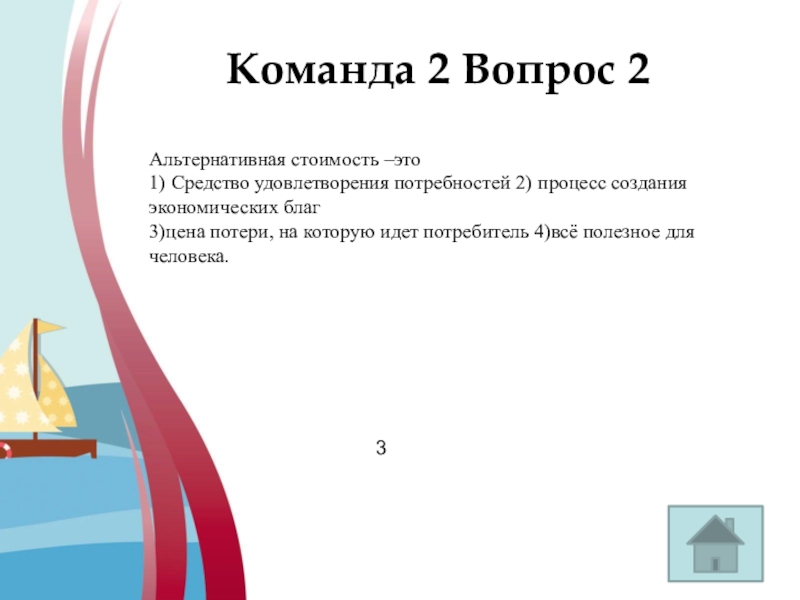 Команда 2 Вопрос 2

Альтернативная стоимость –это
1) Средство удовлетворения потребностей 2) процесс создания экономических благ
3)цена потери, на которую идет потребитель 4)всё полезное для человека.

3